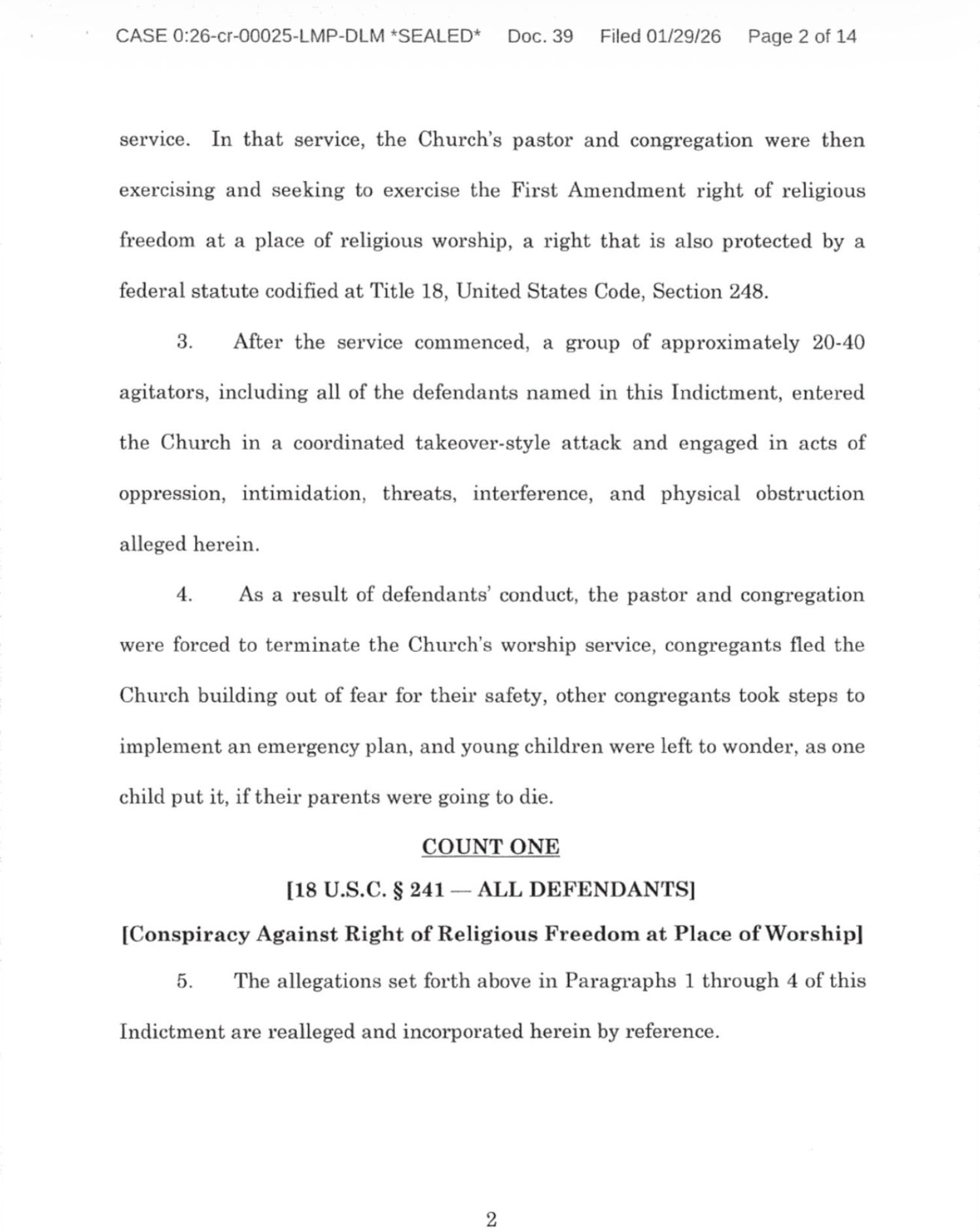 CASE 0:26-cr-00025-LMP-DLM *SEALED* Doc. 39 Filed 01/29/26 Page 2 of 14

service. In that service, the Church's pastor and congregation were then exercising and seeking to exercise the First Amendment right of religious freedom at a place of religious worship, a right that is also protected by a federal statute codified at Title 18, United States Code, Section 248.

3. After the service commenced, a group of approximately 20-40 agitators, including all of the defendants named in this Indictment, entered the Church in a coordinated takeover-style attack and engaged in acts of oppression, intimidation, threats, interference, and physical obstruction alleged herein.

4. As a result of defendants' conduct, the pastor and congregation were forced to terminate the Church's worship service, congregants fled the Church building out of fear for their safety, other congregants took steps to implement an emergency plan, and young children were left to wonder, as one child put it, if their parents were going to die.

COUNT ONE

[18 U.S.C. § 241 — ALL DEFENDANTS]

[Conspiracy Against Right of Religious Freedom at Place of Worship]

5. The allegations set forth above in Paragraphs 1 through 4 of this Indictment are realleged and incorporated herein by reference.

2